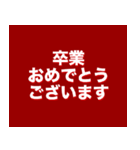 卒業
おめでとう
ございます